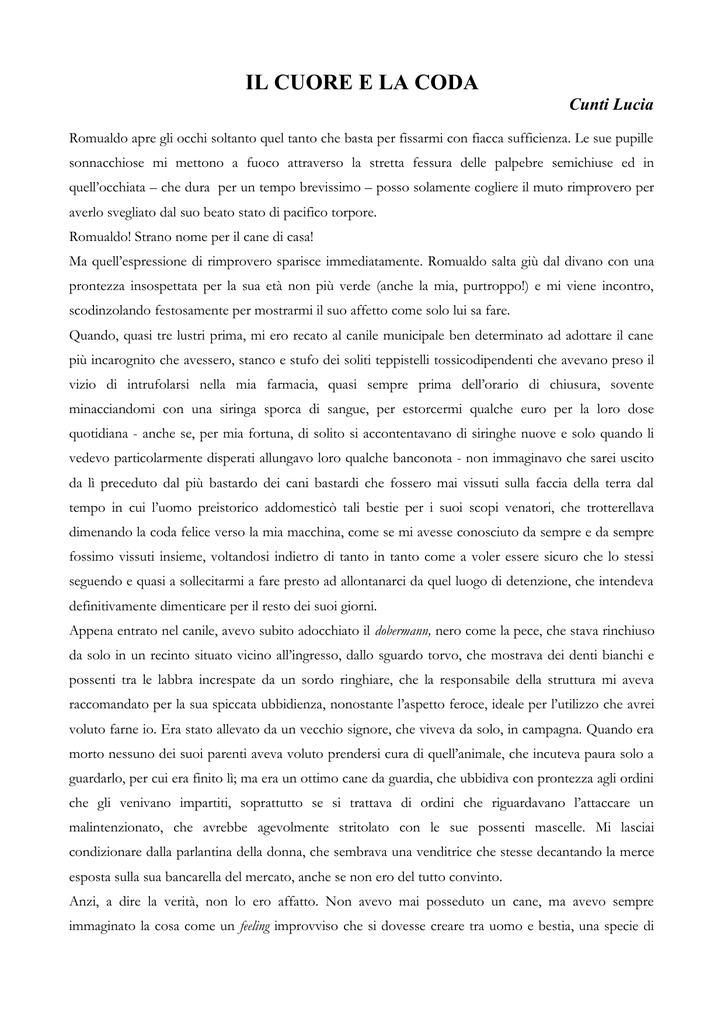 IL CUORE E LA CODA

Cunti Lucia

Romualdo apre gli occhi soltanto quel tanto che basta per fissarmi con fiacca sufficienza. Le sue pupille sonnacchiose mi mettono a fuoco attraverso la stretta fessura delle palpebre semichiuse ed in quell'occhiata – che dura per un tempo brevissimo – posso solamente cogliere il muto rimprovero per averlo svegliato dal suo beato stato di pacifico torpore.
Romualdo! Strano nome per il cane di casa!
Ma quell'espressione di rimprovero sparisce immediatamente. Romualdo salta giù dal divano con una prontezza insospettata per la sua età non più verde (anche la mia, purtroppo!) e mi viene incontro, scodinzolando festosamente per mostrarmi il suo affetto come solo lui sa fare.
Quando, quasi tre lustri prima, mi ero recato al canile municipale ben determinato ad adottare il cane più incarognito che avessero, stanco e stufo dei soliti teppistelli tossicodipendenti che avevano preso il vizio di intrufolarsi nella mia farmacia, quasi sempre prima dell'orario di chiusura, sovente minacciandomi con una siringa sporca di sangue, per estorcermi qualche euro per la loro dose quotidiana - anche se, per mia fortuna, di solito si accontentavano di siringhe nuove e solo quando li vedevo particolarmente disperati allungavo loro qualche banconota - non immaginavo che sarei uscito da lì preceduto dal più bastardo dei cani bastardi che fossero mai vissuti sulla faccia della terra dal tempo in cui l'uomo preistorico addomesticò tali bestie per i suoi scopi venatori, che trotterellava dimenando la coda felice verso la mia macchina, come se mi avesse conosciuto da sempre e da sempre fossimo vissuti insieme, voltandosi indietro di tanto in tanto come a voler essere sicuro che lo stessi seguendo e quasi a sollecitarmi a fare presto ad allontanarci da quel luogo di detenzione, che intendeva definitivamente dimenticare per il resto dei suoi giorni.
Appena entrato nel canile, avevo subito adocchiato il dobermann, nero come la pece, che stava rinchiuso da solo in un recinto situato vicino all'ingresso, dallo sguardo torvo, che mostrava dei denti bianchi e possenti tra le labbra increspate da un sordo ringhiare, che la responsabile della struttura mi aveva raccomandato per la sua spiccata ubbidienza, nonostante l'aspetto feroce, ideale per l'utilizzo che avrei voluto farne io. Era stato allevato da un vecchio signore, che viveva da solo, in campagna. Quando era morto nessuno dei suoi parenti aveva voluto prendersi cura di quell'animale, che incuteva paura solo a guardarlo, per cui era finito lì; ma era un ottimo cane da guardia, che ubbidiva con prontezza agli ordini che gli venivano impartiti, soprattutto se si trattava di ordini che riguardavano l'attaccare un malintenzionato, che avrebbe agevolmente stritolato con le sue possenti mascelle. Mi lasciai condizionare dalla parlantina della donna, che sembrava una venditrice che stesse decantando la merce esposta sulla sua bancarella del mercato, anche se non ero del tutto convinto.
Anzi, a dire la verità, non lo ero affatto. Non avevo mai posseduto un cane, ma avevo sempre immaginato la cosa come un feeling improvviso che si dovesse creare tra uomo e bestia, una specie di